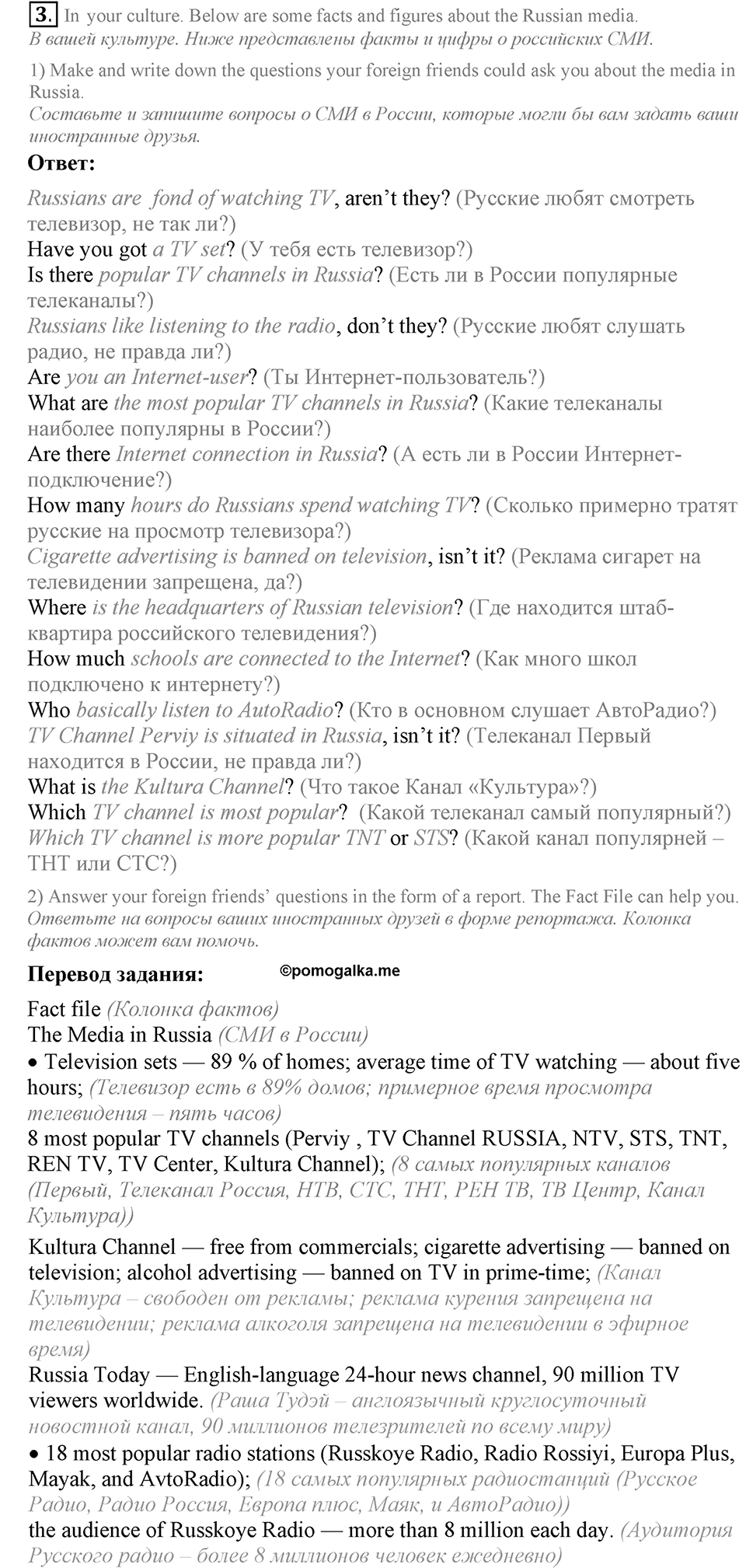 3. In your culture. Below are some facts and figures about the Russian media.
В вашей культуре. Ниже представлены факты и цифры о российских СМИ.

1) Make and write down the questions your foreign friends could ask you about the media in Russia.
Составьте и запишите вопросы о СМИ в России, которые могли бы вам задать ваши иностранные друзья.

Ответ:

Russians are fond of watching TV, aren't they? (Русские любят смотреть телевизор, не так ли?)
Have you got a TV set? (У тебя есть телевизор?)
Is there popular TV channels in Russia? (Есть ли в России популярные телеканалы?)
Russians like listening to the radio, don't they? (Русские любят слушать радио, не правда ли?)
Are you an Internet-user? (Ты Интернет-пользователь?)
What are the most popular TV channels in Russia? (Какие телеканалы наиболее популярны в России?)
Are there Internet connection in Russia? (А есть ли в России Интернет-подключение?)
How many hours do Russians spend watching TV? (Сколько примерно тратят русские на просмотр телевизора?)
Cigarette advertising is banned on television, isn't it? (Реклама сигарет на телевидении запрещена, да?)
Where is the headquarters of Russian television? (Где находится штаб-квартира российского телевидения?)
How much schools are connected to the Internet? (Как много школ подключено к интернету?)
Who basically listen to AutoRadio? (Кто в основном слушает АвтоРадио?)
TV Channel Perviy is situated in Russia, isn't it? (Телеканал Первый находится в России, не правда ли?)
What is the Kultura Channel? (Что такое Канал «Культура»?)
Which TV channel is most popular? (Какой телеканал самый популярный?)
Which TV channel is more popular TNT or STS? (Какой канал популярней – ТНТ или СТС?)

2) Answer your foreign friends' questions in the form of a report. The Fact File can help you.
Ответьте на вопросы ваших иностранных друзей в форме репортажа. Колонка фактов может вам помочь.

Перевод задания: ©pomogalka.me

Fact file (Колонка фактов)
The Media in Russia (СМИ в России)
• Television sets — 89 % of homes; average time of TV watching — about five hours; (Телевизор есть в 89% домов; примерное время просмотра телевидения – пять часов)
8 most popular TV channels (Perviy , TV Channel RUSSIA, NTV, STS, TNT, REN TV, TV Center, Kultura Channel); (8 самых популярных каналов (Первый, Телеканал Россия, НТВ, СТС, ТНТ, РЕН ТВ, ТВ Центр, Канал Культура))

Kultura Channel — free from commercials; cigarette advertising — banned on television; alcohol advertising — banned on TV in prime-time; (Канал Культура – свободен от рекламы; реклама курения запрещена на телевидении; реклама алкоголя запрещена на телевидении в эфирное время)
Russia Today — English-language 24-hour news channel, 90 million TV viewers worldwide. (Раша Тудэй – англоязычный круглосуточный новостной канал, 90 миллионов телезрителей по всему миру)
• 18 most popular radio stations (Russkoye Radio, Radio Rossiyi, Europa Plus, Mayak, and AvtoRadio); (18 самых популярных радиостанций (Русское Радио, Радио Россия, Европа плюс, Маяк, и АвтоРадио))
the audience of Russkoye Radio — more than 8 million each day. (Аудитория Русского радио – более 8 миллионов человек ежедневно)